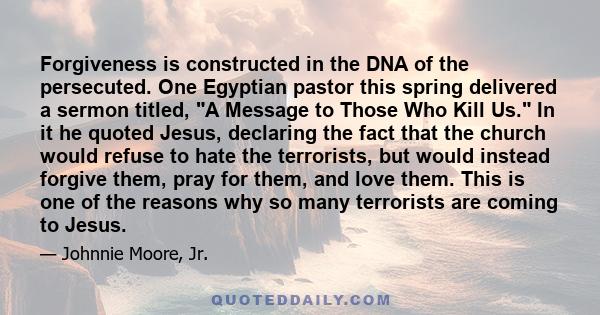 Forgiveness is constructed in the DNA of the persecuted. One Egyptian pastor this spring delivered a sermon titled, "A Message to Those Who Kill Us." In it he quoted Jesus, declaring the fact that the church would refuse to hate the terrorists, but would instead forgive them, pray for them, and love them. This is one of the reasons why so many terrorists are coming to Jesus.

— Johnnie Moore, Jr.

QUOTEDDAILY.COM